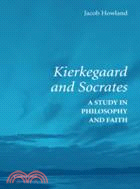 Jacob Howland

Kierkegaard and Socrates

A STUDY IN PHILOSOPHY AND FAITH